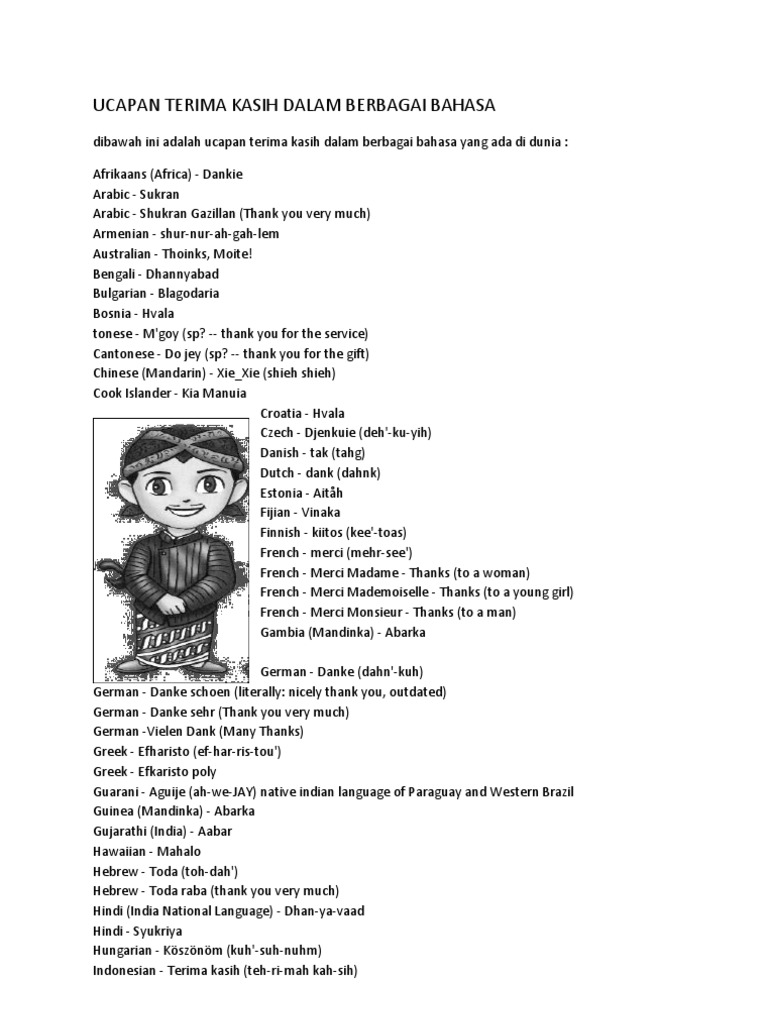 UCAPAN TERIMA KASIH DALAM BERBAGAI BAHASA

dibawah ini adalah ucapan terima kasih dalam berbagai bahasa yang ada di dunia :

Afrikaans (Africa) - Dankie
Arabic - Sukran
Arabic - Shukran Gazillan (Thank you very much)
Armenian - shur-nur-ah-gah-lem
Australian - Thoinks, Moite!
Bengali - Dhannyabad
Bulgarian - Blagodaria
Bosnia - Hvala
tonese - M'goy (sp? -- thank you for the service)
Cantonese - Do jey (sp? -- thank you for the gift)
Chinese (Mandarin) - Xie_Xie (shieh shieh)
Cook Islander - Kia Manuia
Croatia - Hvala
Czech - Djenkuie (deh'-ku-yih)
Danish - tak (tahg)
Dutch - dank (dahnk)
Estonia - Aitåh
Fijian - Vinaka
Finnish - kiitos (kee'-toas)
French - merci (mehr-see')
French - Merci Madame - Thanks (to a woman)
French - Merci Mademoiselle - Thanks (to a young girl)
French - Merci Monsieur - Thanks (to a man)
Gambia (Mandinka) - Abarka

German - Danke (dahn'-kuh)
German - Danke schoen (literally: nicely thank you, outdated)
German - Danke sehr (Thank you very much)
German -Vielen Dank (Many Thanks)
Greek - Efharisto (ef-har-ris-tou')
Greek - Efkaristo poly
Guarani - Aguije (ah-we-JAY) native indian language of Paraguay and Western Brazil
Guinea (Mandinka) - Abarka
Gujarathi (India) - Aabar
Hawaiian - Mahalo
Hebrew - Toda (toh-dah')
Hebrew - Toda raba (thank you very much)
Hindi (India National Language) - Dhan-ya-vaad
Hindi - Syukriya
Hungarian - Köszönöm (kuh'-suh-nuhm)
Indonesian - Terima kasih (teh-ri-mah kah-sih)